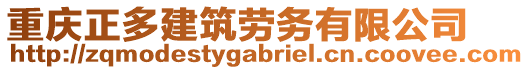 重庆正多建筑劳务有限公司
http://zqmodestygabriel.cn.coovee.com